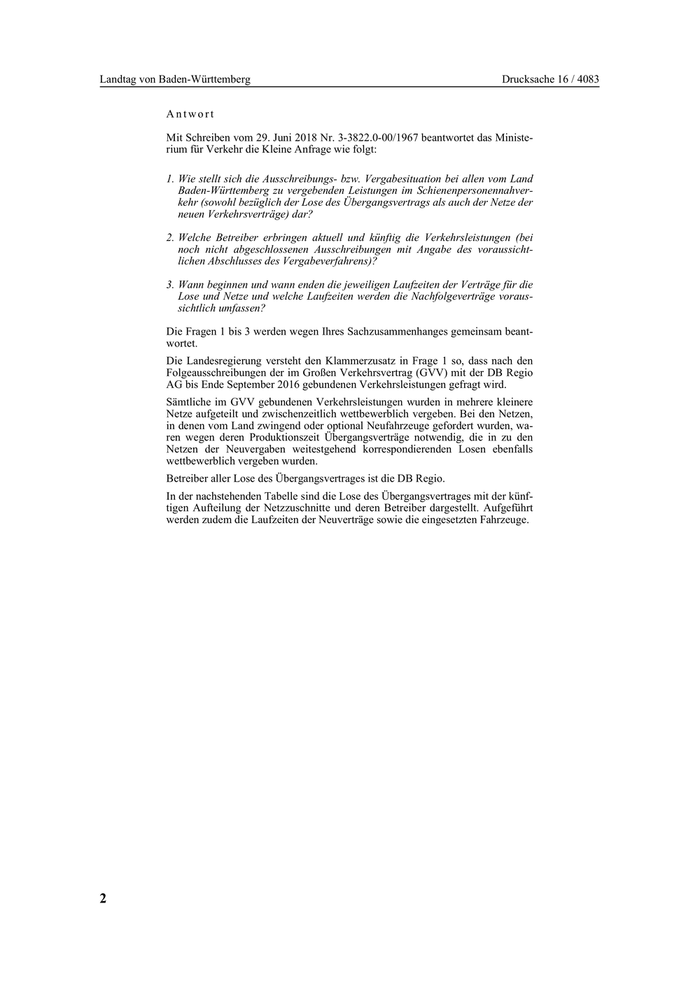 Landtag von Baden-Württemberg

Drucksache 16 / 4083

Antwort

Mit Schreiben vom 29. Juni 2018 Nr. 3-3822.0-00/1967 beantwortet das Ministerium für Verkehr die Kleine Anfrage wie folgt:

1. Wie stellt sich die Ausschreibungs- bzw. Vergabesituation bei allen vom Land Baden-Württemberg zu vergebenden Leistungen im Schienenpersonennahverkehr (sowohl bezüglich der Lose des Übergangsvertrags als auch der Netze der neuen Verkehrsverträge) dar?

2. Welche Betreiber erbringen aktuell und künftig die Verkehrsleistungen (bei noch nicht abgeschlossenen Ausschreibungen mit Angabe des voraussichtlichen Abschlusses des Vergabeverfahrens)?

3. Wann beginnen und wann enden die jeweiligen Laufzeiten der Verträge für die Lose und Netze und welche Laufzeiten werden die Nachfolgeverträge voraussichtlich umfassen?

Die Fragen 1 bis 3 werden wegen Ihres Sachzusammenhanges gemeinsam beantwortet.

Die Landesregierung versteht den Klammerzusatz in Frage 1 so, dass nach den Folgeausschreibungen der im Großen Verkehrsvertrag (GVV) mit der DB Regio AG bis Ende September 2016 gebundenen Verkehrsleistungen gefragt wird.

Sämtliche im GVV gebundenen Verkehrsleistungen wurden in mehrere kleinere Netze aufgeteilt und zwischenzeitlich wettbewerblich vergeben. Bei den Netzen, in denen vom Land zwingend oder optional Neufahrzeuge gefordert wurden, waren wegen deren Produktionszeit Übergangsverträge notwendig, die in zu den Netzen der Neuvergaben weitestgehend korrespondierenden Losen ebenfalls wettbewerblich vergeben wurden.

Betreiber aller Lose des Übergangsvertrages ist die DB Regio.

In der nachstehenden Tabelle sind die Lose des Übergangsvertrages mit der künftigen Aufteilung der Netzzuschnitte und deren Betreiber dargestellt. Aufgeführt werden zudem die Laufzeiten der Neuverträge sowie die eingesetzten Fahrzeuge.

2